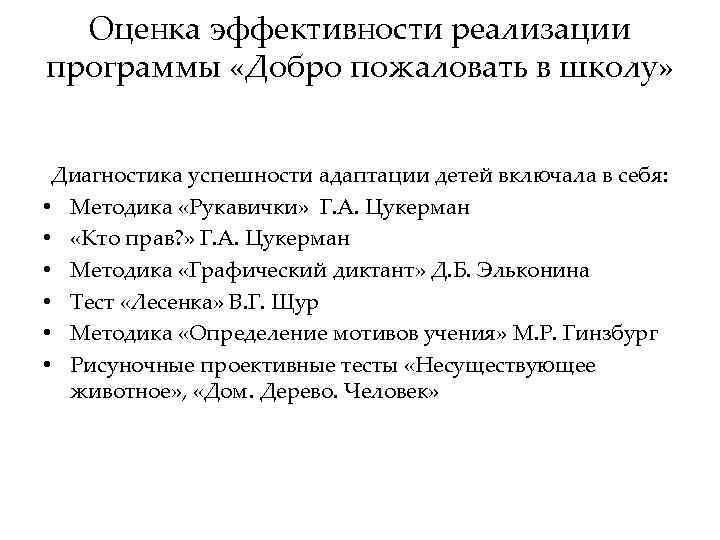 Оценка эффективности реализации программы «Добро пожаловать в школу»

Диагностика успешности адаптации детей включала в себя:
• Методика «Рукавички» Г.А. Цукерман
• «Кто прав?» Г.А. Цукерман
• Методика «Графический диктант» Д.Б. Эльконина
• Тест «Лесенка» В.Г. Щур
• Методика «Определение мотивов учения» М.Р. Гинзбург
• Рисуночные проективные тесты «Несуществующее животное», «Дом. Дерево. Человек»